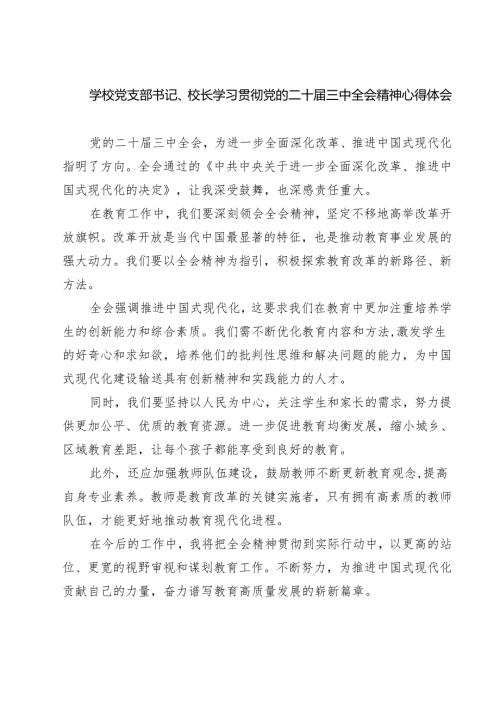 学校党支部书记、校长学习贯彻党的二十届三中全会精神心得体会

党的二十届三中全会，为进一步全面深化改革、推进中国式现代化指明了方向。全会通过的《中共中央关于进一步全面深化改革、推进中国式现代化的决定》，让我深受鼓舞，也深感责任重大。

在教育工作中，我们要深刻领会全会精神，坚定不移地高举改革开放旗帜。改革开放是当代中国最显著的特征，也是推动教育事业发展的强大动力。我们要以全会精神为指引，积极探索教育改革的新路径、新方法。

全会强调推进中国式现代化，这要求我们在教育中更加注重培养学生的创新能力和综合素质。我们需不断优化教育内容和方法,激发学生的好奇心和求知欲，培养他们的批判性思维和解决问题的能力，为中国式现代化建设输送具有创新精神和实践能力的人才。

同时，我们要坚持以人民为中心，关注学生和家长的需求，努力提供更加公平、优质的教育资源。进一步促进教育均衡发展，缩小城乡、区域教育差距，让每个孩子都能享受到良好的教育。

此外，还应加强教师队伍建设，鼓励教师不断更新教育观念,提高自身专业素养。教师是教育改革的关键实施者，只有拥有高素质的教师队伍，才能更好地推动教育现代化进程。

在今后的工作中，我将把全会精神贯彻到实际行动中，以更高的站位、更宽的视野审视和谋划教育工作。不断努力，为推进中国式现代化贡献自己的力量，奋力谱写教育高质量发展的崭新篇章。